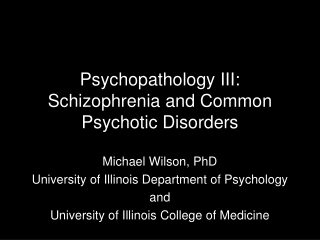 Psychopathology III:
Schizophrenia and Common Psychotic Disorders

Michael Wilson, PhD
University of Illinois Department of Psychology
and
University of Illinois College of Medicine